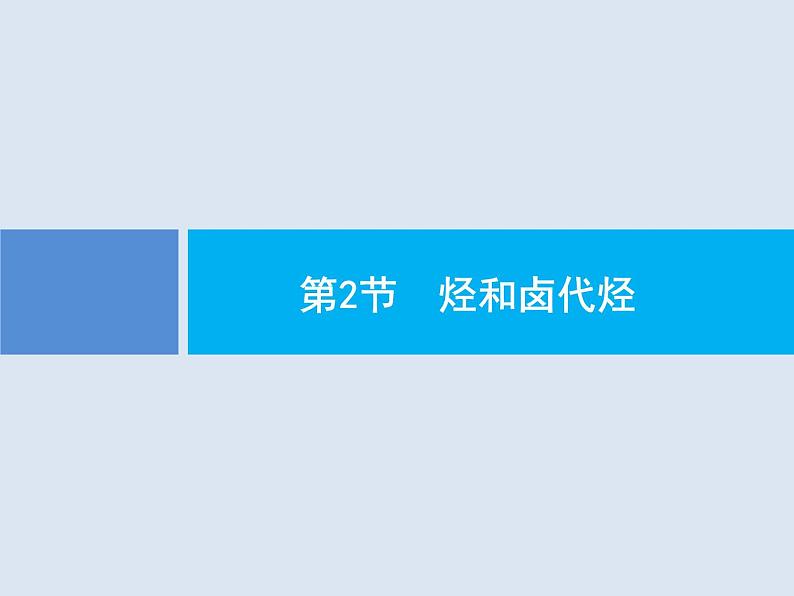 第2节　烃和卤代烃